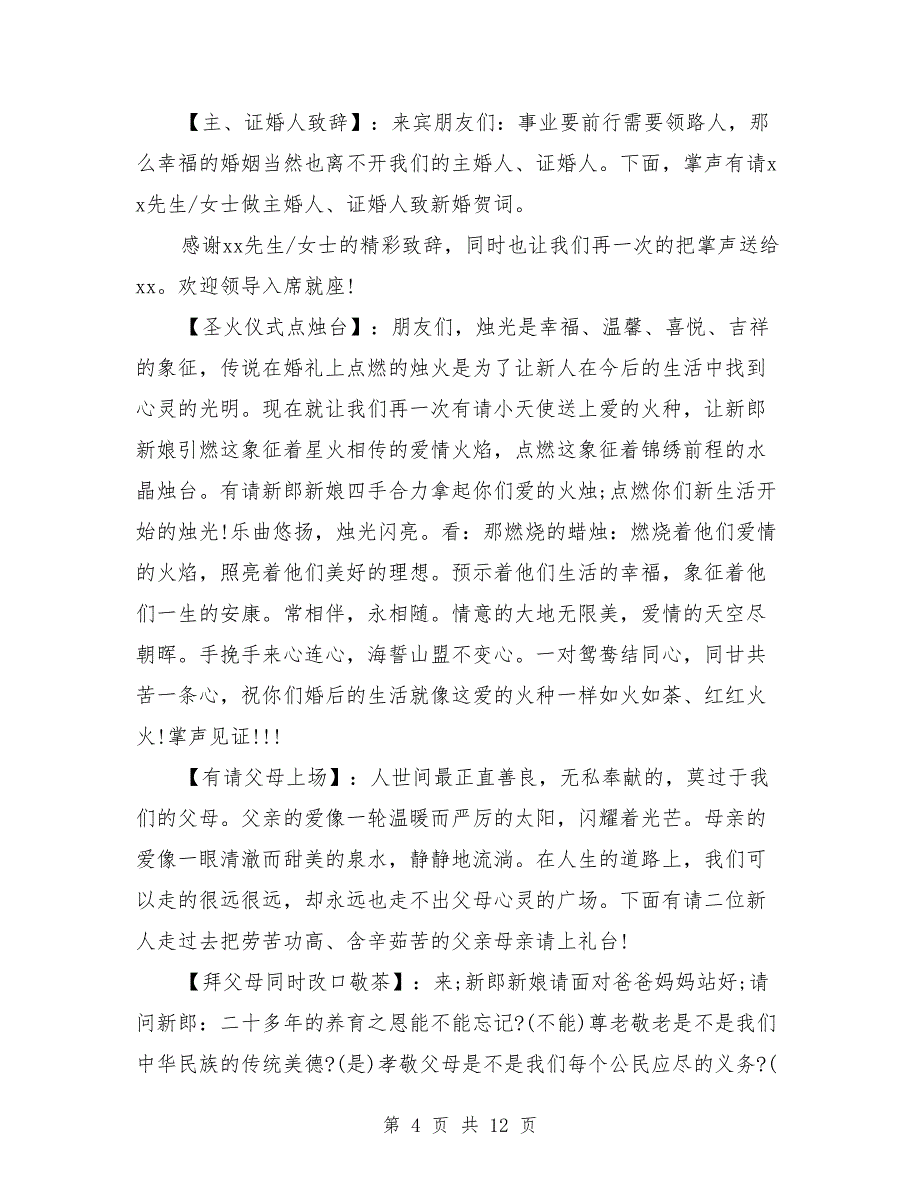 【主、证婚人致辞】：来宾朋友们：事业要前行需要领路人，那么幸福的婚姻当然也离不开我们的主婚人、证婚人。下面，掌声有请xx先生/女士做主婚人、证婚人致新婚贺词。

感谢xx先生/女士的精彩致辞，同时也让我们再一次的把掌声送给xx。欢迎领导入席就座!

【圣火仪式点烛台】：朋友们，烛光是幸福、温馨、喜悦、吉祥的象征，传说在婚礼上点燃的烛火是为了让新人在今后的生活中找到心灵的光明。现在就让我们再一次有请小天使送上爱的火种，让新郎新娘引燃这象征着星火相传的爱情火焰，点燃这象征着锦绣前程的水晶烛台。有请新郎新娘四手合力拿起你们爱的火烛;点燃你们新生活开始的烛光!乐曲悠扬，烛光闪亮。看：那燃烧的蜡烛：燃烧着他们爱情的火焰，照亮着他们美好的理想。预示着他们生活的幸福，象征着他们一生的安康。常相伴，永相随。情意的大地无限美，爱情的天空尽朝晖。手挽手来心连心，海誓山盟不变心。一对鸳鸯结同心，同甘共苦一条心，祝你们婚后的生活就像这爱的火种一样如火如荼、红红火火!掌声见证!!!

【有请父母上场】：人世间最正直善良，无私奉献的，莫过于我们的父母。父亲的爱像一轮温暖而严厉的太阳，闪耀着光芒。母亲的爱像一眼清澈而甜美的泉水，静静地流淌。在人生的道路上，我们可以走的很远很远，却永远也走不出父母心灵的广场。下面有请二位新人走过去把劳苦功高、含辛茹苦的父亲母亲请上礼台!

【拜父母同时改口敬茶】：来;新郎新娘请面对爸爸妈妈站好;请问新郎：二十多年的养育之恩能不能忘记?(不能)尊老敬老是不是我们中华民族的传统美德?(是)孝敬父母是不是我们每个公民应尽的义务?(

第 4 页 共 12 页